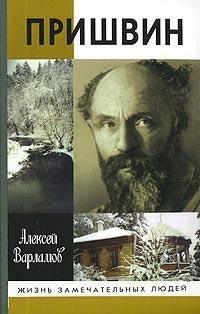 ПРИШВИН

Алексей Варламов

ЖИЗНЬ ЗАМЕЧАТЕЛЬНЫХ ЛЮДЕЙ